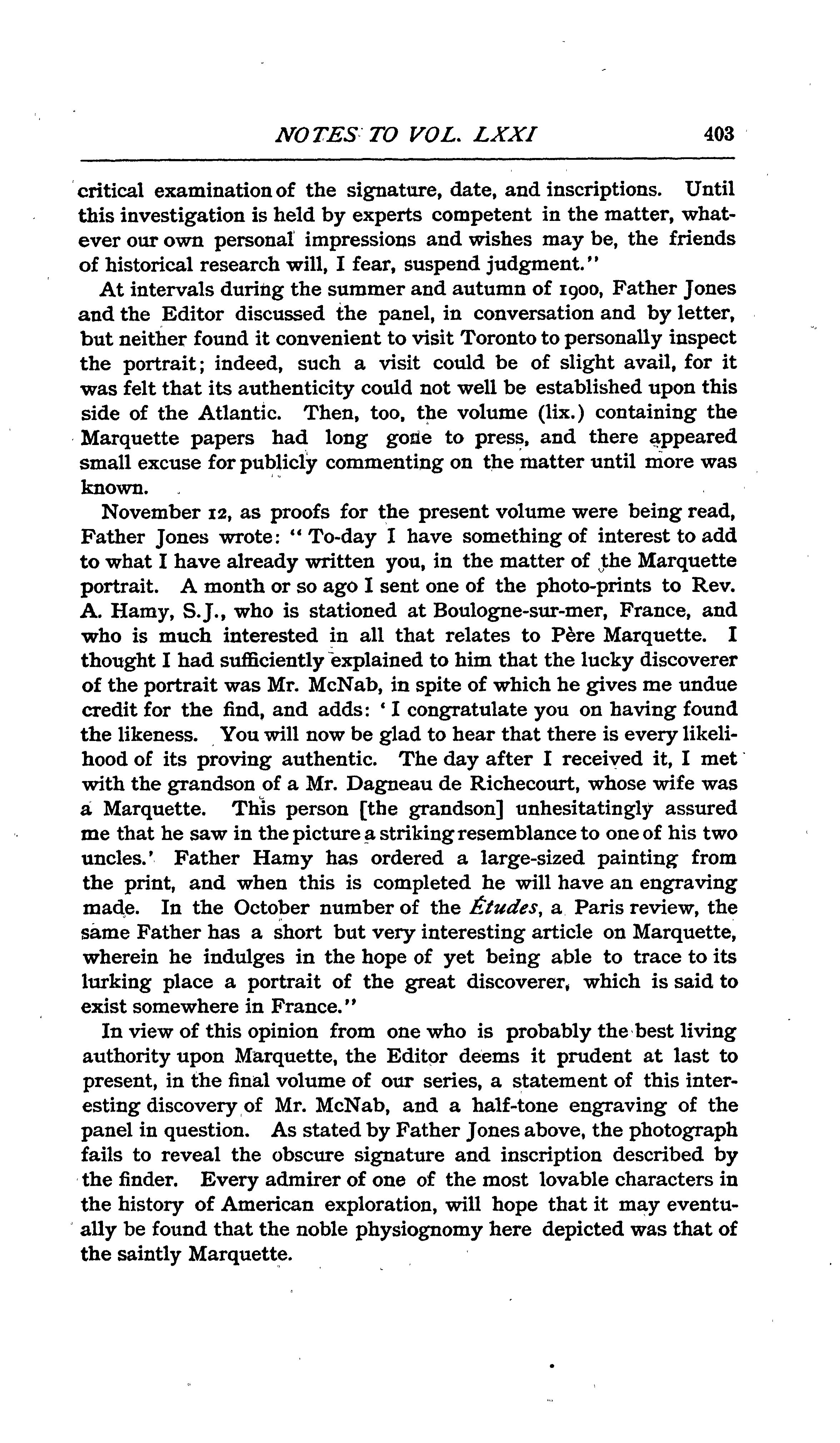 NOTES TO VOL. LXXI 403

critical examination of the signature, date, and inscriptions. Until this investigation is held by experts competent in the matter, whatever our own personal impressions and wishes may be, the friends of historical research will, I fear, suspend judgment."

At intervals during the summer and autumn of 1900, Father Jones and the Editor discussed the panel, in conversation and by letter, but neither found it convenient to visit Toronto to personally inspect the portrait; indeed, such a visit could be of slight avail, for it was felt that its authenticity could not well be established upon this side of the Atlantic. Then, too, the volume (lix.) containing the Marquette papers had long gone to press, and there appeared small excuse for publicly commenting on the matter until more was known.

November 12, as proofs for the present volume were being read, Father Jones wrote: "To-day I have something of interest to add to what I have already written you, in the matter of the Marquette portrait. A month or so ago I sent one of the photo-prints to Rev. A. Hamy, S.J., who is stationed at Boulogne-sur-mer, France, and who is much interested in all that relates to Père Marquette. I thought I had sufficiently explained to him that the lucky discoverer of the portrait was Mr. McNab, in spite of which he gives me undue credit for the find, and adds: 'I congratulate you on having found the likeness. You will now be glad to hear that there is every likelihood of its proving authentic. The day after I received it, I met with the grandson of a Mr. Dagneau de Richecourt, whose wife was a Marquette. This person [the grandson] unhesitatingly assured me that he saw in the picture a striking resemblance to one of his two uncles.' Father Hamy has ordered a large-sized painting from the print, and when this is completed he will have an engraving made. In the October number of the Études, a Paris review, the same Father has a short but very interesting article on Marquette, wherein he indulges in the hope of yet being able to trace to its lurking place a portrait of the great discoverer, which is said to exist somewhere in France."

In view of this opinion from one who is probably the best living authority upon Marquette, the Editor deems it prudent at last to present, in the final volume of our series, a statement of this interesting discovery of Mr. McNab, and a half-tone engraving of the panel in question. As stated by Father Jones above, the photograph fails to reveal the obscure signature and inscription described by the finder. Every admirer of one of the most lovable characters in the history of American exploration, will hope that it may eventually be found that the noble physiognomy here depicted was that of the saintly Marquette.